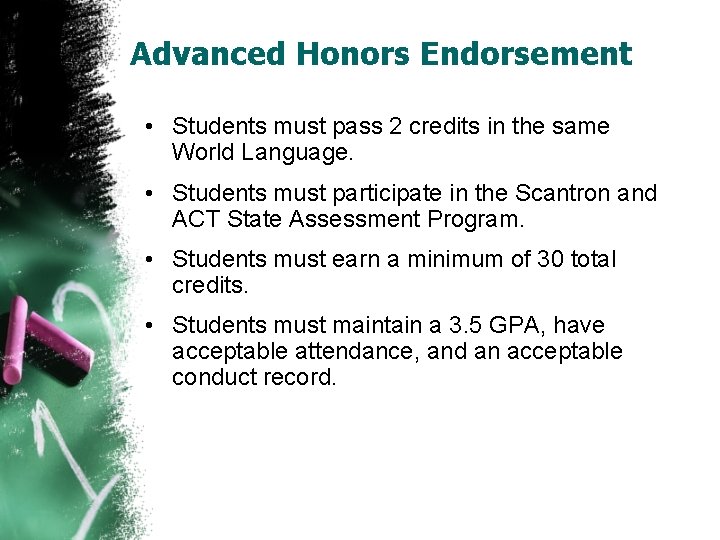 Advanced Honors Endorsement

• Students must pass 2 credits in the same World Language.

• Students must participate in the Scantron and ACT State Assessment Program.

• Students must earn a minimum of 30 total credits.

• Students must maintain a 3.5 GPA, have acceptable attendance, and an acceptable conduct record.